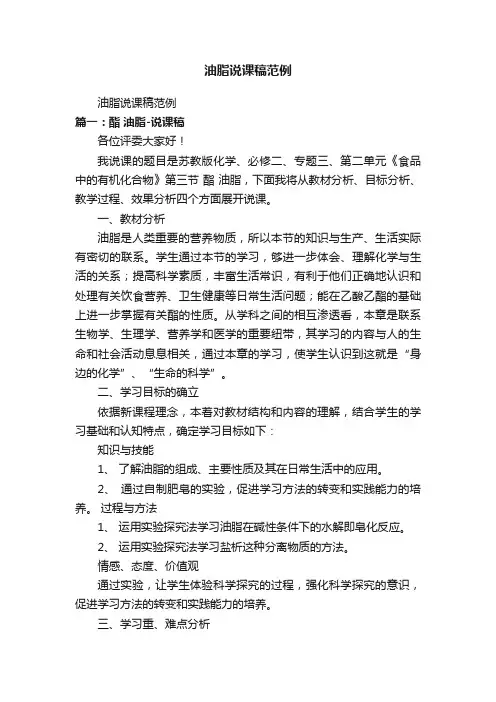 油脂说课稿范例

油脂说课稿范例

篇一：酯 油脂-说课稿

各位评委大家好！

我说课的题目是苏教版化学、必修二、专题三、第二单元《食品中的有机化合物》第三节 酯 油脂，下面我将从教材分析、目标分析、教学过程、效果分析四个方面展开说课。

一、教材分析

油脂是人类重要的营养物质，所以本节的知识与生产、生活实际有密切的联系。学生通过本节的学习，够进一步体会、理解化学与生活的关系；提高科学素质，丰富生活常识，有利于他们正确地认识和处理有关饮食营养、卫生健康等日常生活问题；能在乙酸乙酯的基础上进一步掌握有关酯的性质。从学科之间的相互渗透看，本章是联系生物学、生理学、营养学和医学的重要纽带，其学习的内容与人的生命和社会活动息息相关，通过本章的学习，使学生认识到这就是“身边的化学”、“生命的科学”。

二、学习目标的确立

依据新课程理念，本着对教材结构和内容的理解，结合学生的学习基础和认知特点，确定学习目标如下：

知识与技能

1、 了解油脂的组成、主要性质及其在日常生活中的应用。

2、 通过自制肥皂的实验，促进学习方法的转变和实践能力的培养。 过程与方法

1、 运用实验探究法学习油脂在碱性条件下的水解即皂化反应。

2、 运用实验探究法学习盐析这种分离物质的方法。

情感、态度、价值观

通过实验，让学生体验科学探究的过程，强化科学探究的意识，促进学习方法的转变和实践能力的培养。

三、学习重、难点分析